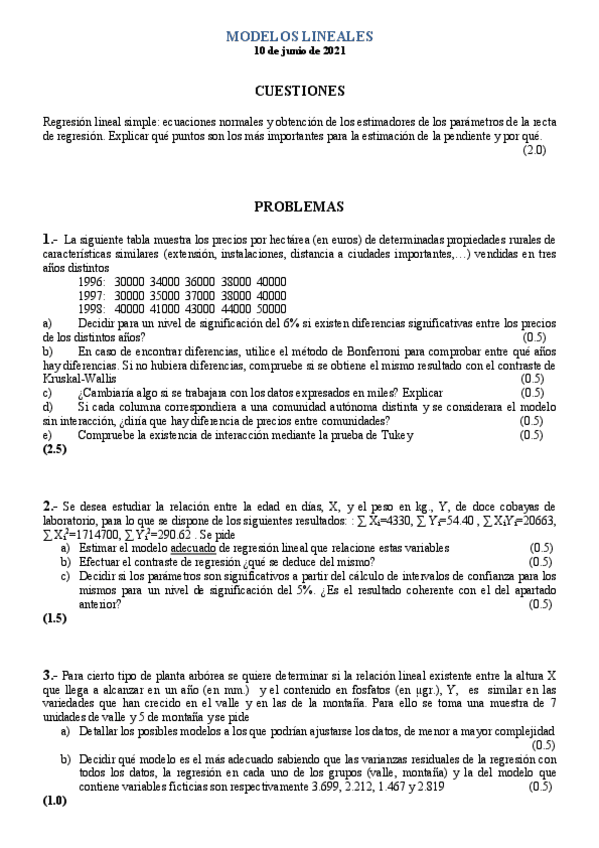 MODELOS LINEALES
10 de junio de 2021

CUESTIONES

Regresión lineal simple: ecuaciones normales y obtención de los estimadores de los parámetros de la recta de regresión. Explicar qué puntos son los más importantes para la estimación de la pendiente y por qué.
(2.0)

PROBLEMAS

1.- La siguiente tabla muestra los precios por hectárea (en euros) de determinadas propiedades rurales de características similares (extensión, instalaciones, distancia a ciudades importantes,…) vendidas en tres años distintos
1996: 30000 34000 36000 38000 40000
1997: 30000 35000 37000 38000 40000
1998: 40000 41000 43000 44000 50000
a) Decidir para un nivel de significación del 6% si existen diferencias significativas entre los precios de los distintos años? (0.5)
b) En caso de encontrar diferencias, utilice el método de Bonferroni para comprobar entre qué años hay diferencias. Si no hubiera diferencias, compruebe si se obtiene el mismo resultado con el contraste de Kruskal-Wallis (0.5)
c) ¿Cambiaría algo si se trabajara con los datos expresados en miles? Explicar (0.5)
d) Si cada columna correspondiera a una comunidad autónoma distinta y se considerara el modelo sin interacción, ¿diría que hay diferencia de precios entre comunidades? (0.5)
e) Compruebe la existencia de interacción mediante la prueba de Tukey (0.5)
(2.5)

2.- Se desea estudiar la relación entre la edad en días, X, y el peso en kg., Y, de doce cobayas de laboratorio, para lo que se dispone de los siguientes resultados: : $\sum X_i=4330$, $\sum Y_i=54.40$ , $\sum X_iY_i=20663$, $\sum X_i^2=1714700$, $\sum Y_i^2=290.62$ . Se pide
a) Estimar el modelo adecuado de regresión lineal que relacione estas variables (0.5)
b) Efectuar el contraste de regresión ¿qué se deduce del mismo? (0.5)
c) Decidir si los parámetros son significativos a partir del cálculo de intervalos de confianza para los mismos para un nivel de significación del 5%. ¿Es el resultado coherente con el del apartado anterior? (0.5)
(1.5)

3.- Para cierto tipo de planta arbórea se quiere determinar si la relación lineal existente entre la altura X que llega a alcanzar en un año (en mm.) y el contenido en fosfatos (en µgr.), Y, es similar en las variedades que han crecido en el valle y en las de la montaña. Para ello se toma una muestra de 7 unidades de valle y 5 de montaña y se pide
a) Detallar los posibles modelos a los que podrían ajustarse los datos, de menor a mayor complejidad (0.5)
b) Decidir qué modelo es el más adecuado sabiendo que las varianzas residuales de la regresión con todos los datos, la regresión en cada uno de los grupos (valle, montaña) y la del modelo que contiene variables ficticias son respectivamente 3.699, 2.212, 1.467 y 2.819 (0.5)
(1.0)